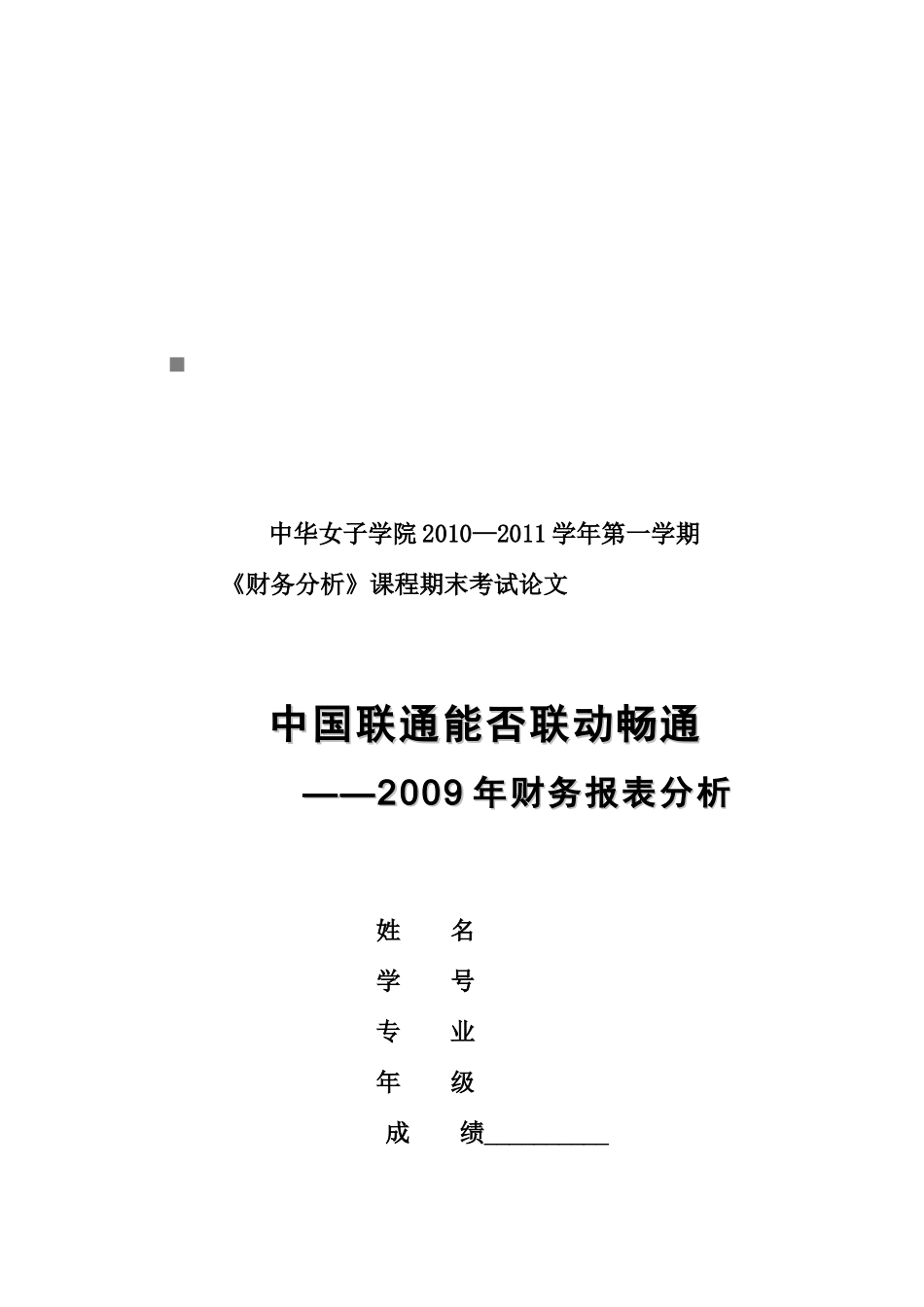 中华女子学院 2010—2011 学年第一学期

《财务分析》课程期末考试论文

中国联通能否联动畅通

——2009 年财务报表分析

姓 名

学 号

专 业

年 级

成 绩__________